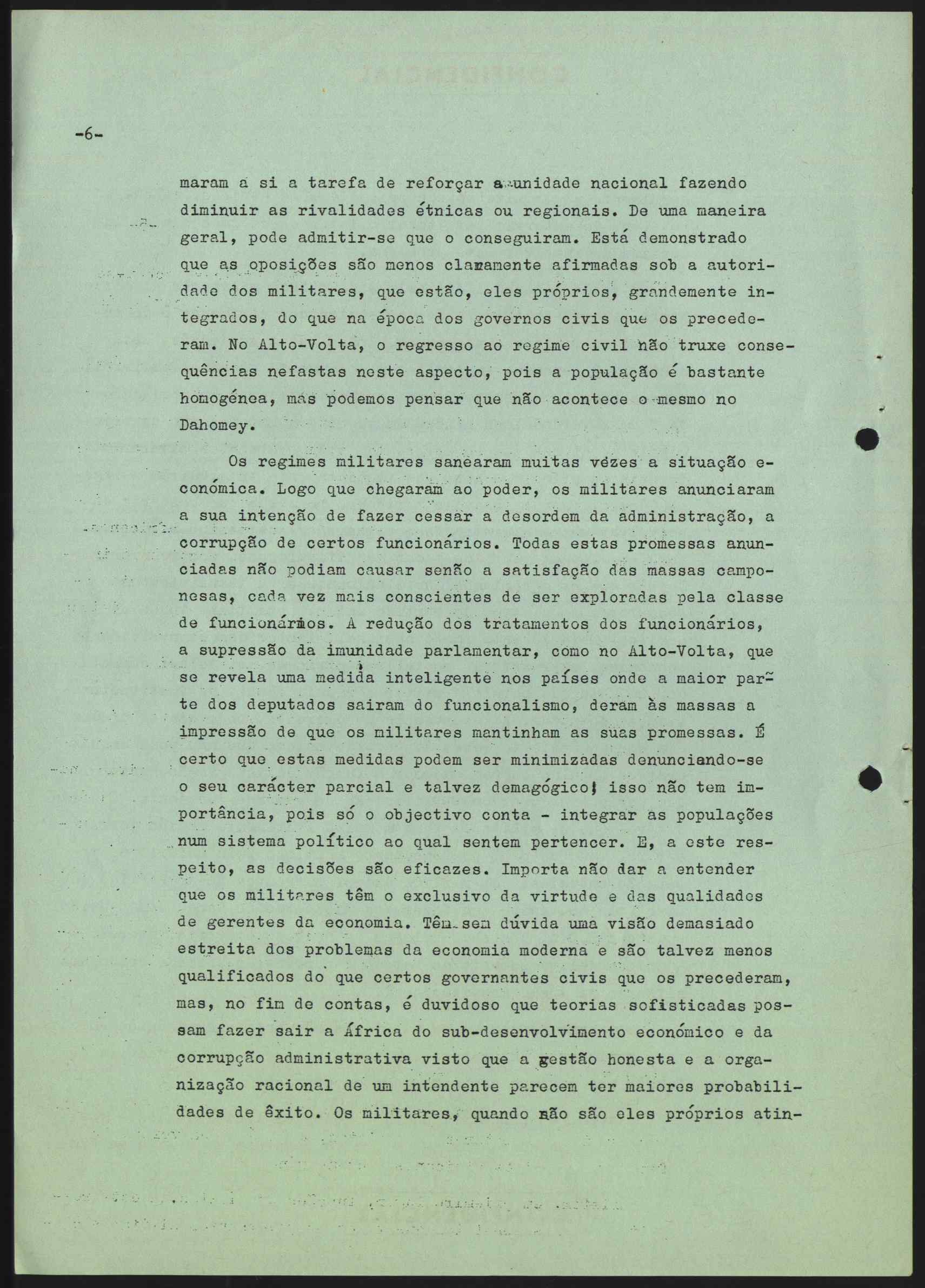 -6-

maram a si a tarefa de reforçar a unidade nacional fazendo diminuir as rivalidades étnicas ou regionais. De uma maneira geral, pode admitir-se que o conseguiram. Está demonstrado que as oposições são menos claramente afirmadas sob a autoridade dos militares, que estão, eles próprios, grandemente integrados, do que na época dos governos civis que os precederam. No Alto-Volta, o regresso ao regime civil não truxe consequências nefastas neste aspecto, pois a população é bastante homogénea, mas podemos pensar que não acontece o mesmo no Dahomey.

Os regimes militares sanearam muitas vezes a situação económica. Logo que chegaram ao poder, os militares anunciaram a sua intenção de fazer cessar a desordem da administração, a corrupção de certos funcionários. Todas estas promessas anunciadas não podiam causar senão a satisfação das massas camponesas, cada vez mais conscientes de ser exploradas pela classe de funcionários. A redução dos tratamentos dos funcionários, a supressão da imunidade parlamentar, como no Alto-Volta, que se revela uma medida inteligente nos países onde a maior parte dos deputados sairam do funcionalismo, deram às massas a impressão de que os militares mantinham as suas promessas. É certo que estas medidas podem ser minimizadas denunciando-se o seu carácter parcial e talvez demagógico; isso não tem importância, pois só o objectivo conta - integrar as populações num sistema político ao qual sentem pertencer. E, a este respeito, as decisões são eficazes. Importa não dar a entender que os militares têm o exclusivo da virtude e das qualidades de gerentes da economia. Têm sem dúvida uma visão demasiado estreita dos problemas da economia moderna e são talvez menos qualificados do que certos governantes civis que os precederam, mas, no fim de contas, é duvidoso que teorias sofisticadas possam fazer sair a África do sub-desenvolvimento económico e da corrupção administrativa visto que a gestão honesta e a organização racional de um intendente parecem ter maiores probabilidades de êxito. Os militares, quando não são eles próprios atin-